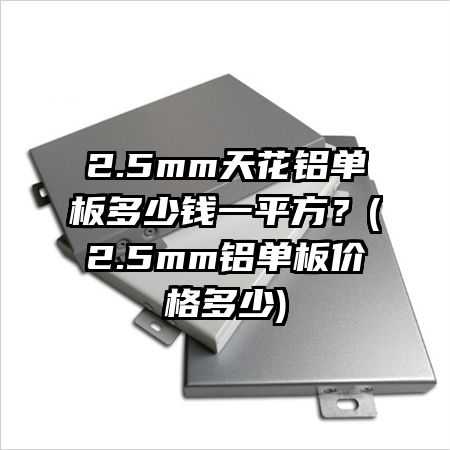 2.5mm天花铝单板多少钱一平方？(2.5mm铝单板价格多少)